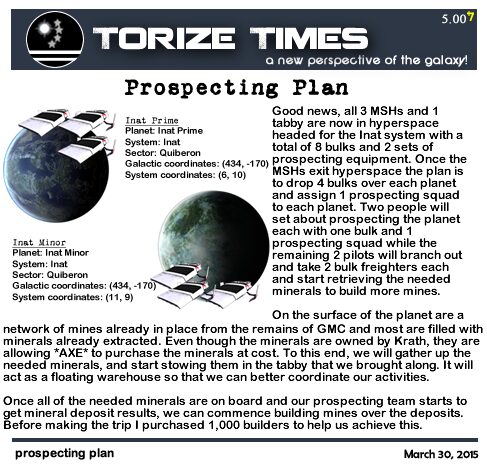 TORIZE TIMES

5.007

a new perspective of the galaxy!

Prospecting Plan

Inat Prime
Planet: Inat Prime
System: Inat
Sector: Quiberon
Galactic coordinates: (434, -170)
System coordinates: (6, 10)

Inat Minor
Planet: Inat Minor
System: Inat
Sector: Quiberon
Galactic coordinates: (434, -170)
System coordinates: (11, 9)

Good news, all 3 MSHs and 1 tabby are now in hyperspace headed for the Inat system with a total of 8 bulks and 2 sets of prospecting equipment. Once the MSHs exit hyperspace the plan is to drop 4 bulks over each planet and assign 1 prospecting squad to each planet. Two people will set about prospecting the planet each with one bulk and 1 prospecting squad while the remaining 2 pilots will branch out and take 2 bulk freighters each and start retrieving the needed minerals to build more mines.

On the surface of the planet are a network of mines already in place from the remains of GMC and most are filled with minerals already extracted. Even though the minerals are owned by Krath, they are allowing *AXE* to purchase the minerals at cost. To this end, we will gather up the needed minerals, and start stowing them in the tabby that we brought along. It will act as a floating warehouse so that we can better coordinate our activities.

Once all of the needed minerals are on board and our prospecting team starts to get mineral deposit results, we can commence building mines over the deposits. Before making the trip I purchased 1,000 builders to help us achieve this.

prospecting plan

March 30, 2015